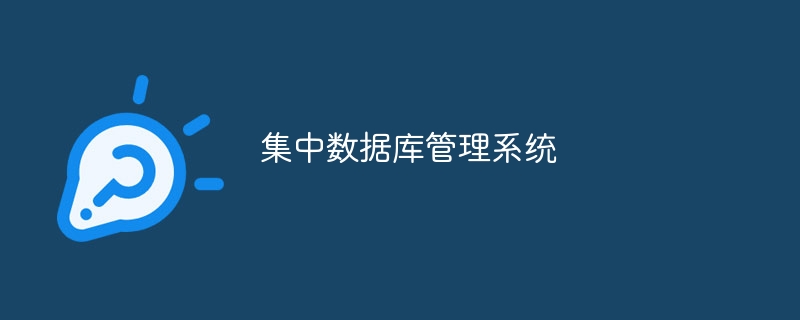 集中数据库管理系统